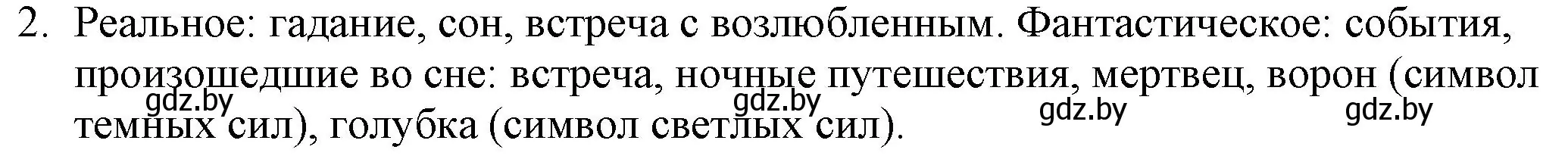 2. Реальное: гадание, сон, встреча с возлюбленным. Фантастическое: события, произошедшие во сне: встреча, ночные путешествия, мертвец, ворон (символ темных сил), голубка (символ светлых сил).

gdz.by gdz.by gdz.by gdz.by